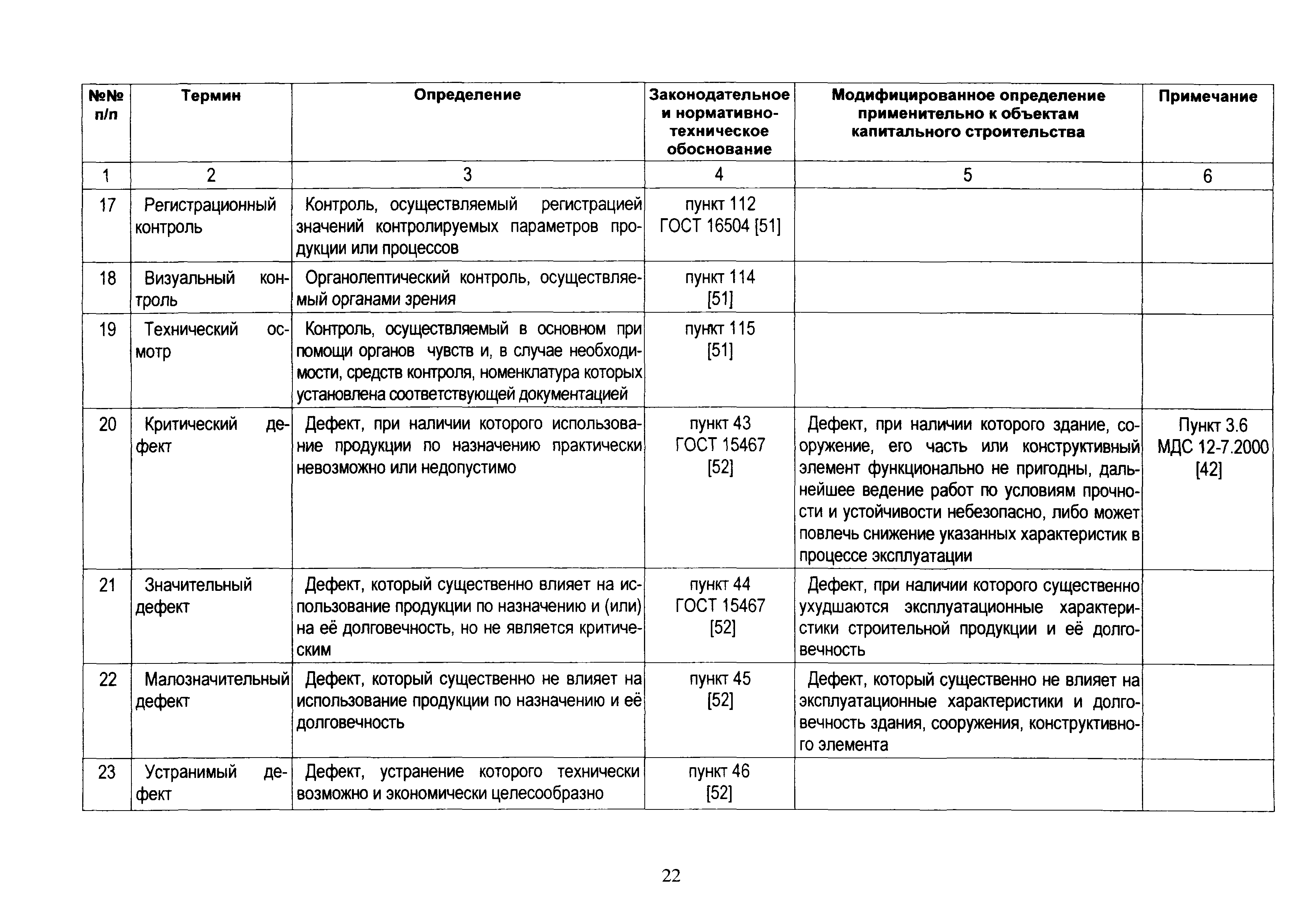 | №№ п/п | Термин | Определение | Законодательное и нормативно-техническое обоснование | Модифицированное определение применительно к объектам капитального строительства | Примечание |
|---|---|---|---|---|---|
| 1 | 2 | 3 | 4 | 5 | 6 |
| 17 | Регистрационный контроль | Контроль, осуществляемый регистрацией значений контролируемых параметров продукции или процессов | пункт 112 ГОСТ 16504 [51] | | |
| 18 | Визуальный контроль | Органолептический контроль, осуществляемый органами зрения | пункт 114 [51] | | |
| 19 | Технический осмотр | Контроль, осуществляемый в основном при помощи органов чувств и, в случае необходимости, средств контроля, номенклатура которых установлена соответствующей документацией | пункт 115 [51] | | |
| 20 | Критический дефект | Дефект, при наличии которого использование продукции по назначению практически невозможно или недопустимо | пункт 43 ГОСТ 15467 [52] | Дефект, при наличии которого здание, сооружение, его часть или конструктивный элемент функционально не пригодны, дальнейшее ведение работ по условиям прочности и устойчивости небезопасно, либо может повлечь снижение указанных характеристик в процессе эксплуатации | Пункт 3.6 МДС 12-7.2000 [42] |
| 21 | Значительный дефект | Дефект, который существенно влияет на использование продукции по назначению и (или) на её долговечность, но не является критическим | пункт 44 ГОСТ 15467 [52] | Дефект, при наличии которого существенно ухудшаются эксплуатационные характеристики строительной продукции и её долговечность | |
| 22 | Малозначительный дефект | Дефект, который существенно не влияет на использование продукции по назначению и её долговечность | пункт 45 [52] | Дефект, который существенно не влияет на эксплуатационные характеристики и долговечность здания, сооружения, конструктивного элемента | |
| 23 | Устранимый дефект | Дефект, устранение которого технически возможно и экономически целесообразно | пункт 46 [52] | | |

22